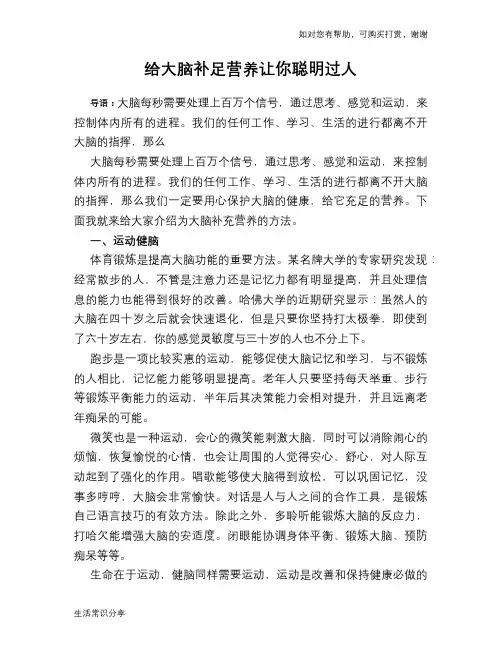 如对您有帮助，可购买打赏，谢谢

给大脑补足营养让你聪明过人

导语：大脑每秒需要处理上百万个信号，通过思考、感觉和运动，来控制体内所有的进程。我们的任何工作、学习、生活的进行都离不开大脑的指挥，那么

大脑每秒需要处理上百万个信号，通过思考、感觉和运动，来控制体内所有的进程。我们的任何工作、学习、生活的进行都离不开大脑的指挥，那么我们一定要用心保护大脑的健康，给它充足的营养。下面我就来给大家介绍为大脑补充营养的方法。

一、运动健脑

体育锻炼是提高大脑功能的重要方法。某名牌大学的专家研究发现：经常散步的人，不管是注意力还是记忆力都有明显提高，并且处理信息的能力也能得到很好的改善。哈佛大学的近期研究显示：虽然人的大脑在四十岁之后就会快速退化，但是只要你坚持打太极拳，即使到了六十岁左右，你的感觉灵敏度与三十岁的人也不分上下。

跑步是一项比较实惠的运动，能够促使大脑记忆和学习，与不锻炼的人相比，记忆能力能够明显提高。老年人只要坚持每天举重、步行等锻炼平衡能力的运动，半年后其决策能力会相对提升，并且远离老年痴呆的可能。

微笑也是一种运动，会心的微笑能刺激大脑，同时可以消除闹心的烦恼，恢复愉悦的心情，也会让周围的人觉得安心、舒心，对人际互动起到了强化的作用。唱歌能够使大脑得到放松，可以巩固记忆，没事多哼哼，大脑会非常愉快。对话是人与人之间的合作工具，是锻炼自己语言技巧的有效方法。除此之外，多聆听能锻炼大脑的反应力，打哈欠能增强大脑的安适度。闭眼能协调身体平衡、锻炼大脑、预防痴呆等等。

生命在于运动，健脑同样需要运动，运动是改善和保持健康必做的

生活常识分享